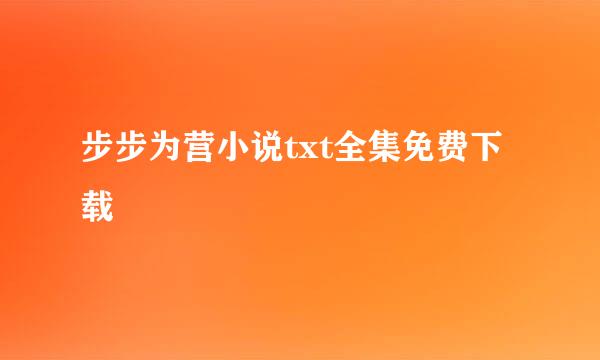 步步为营小说txt全集免费下载